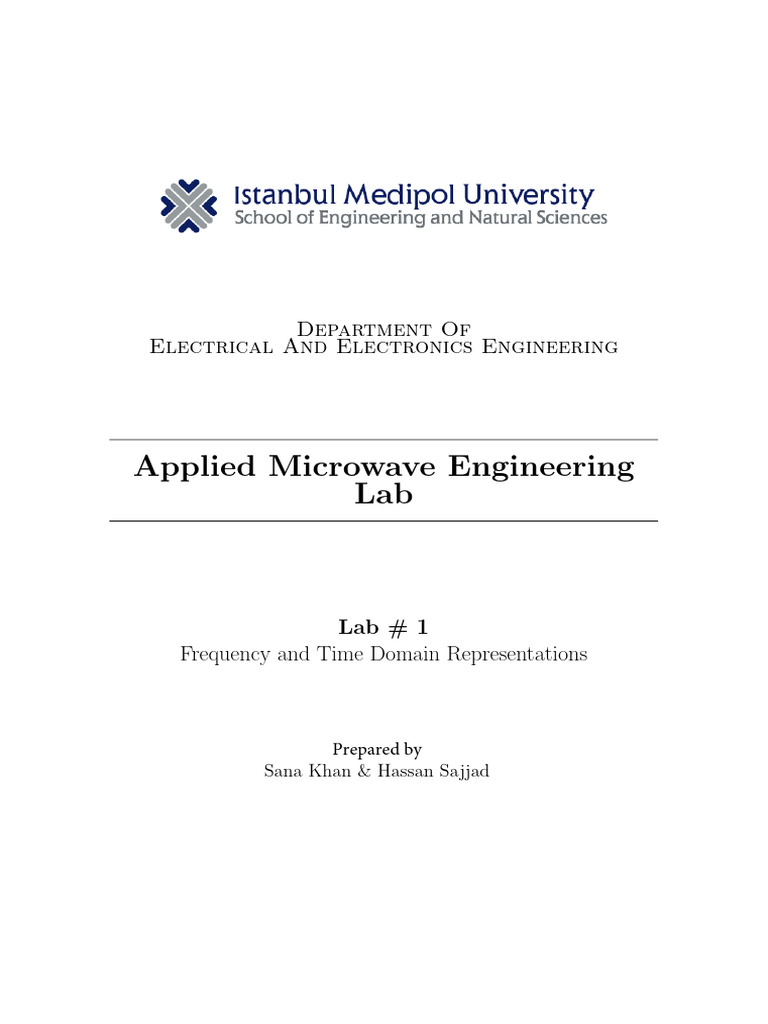 Istanbul Medipol University
School of Engineering and Natural Sciences

Department Of
Electrical And Electronics Engineering

Applied Microwave Engineering Lab

Lab # 1
Frequency and Time Domain Representations

Prepared by
Sana Khan & Hassan Sajjad